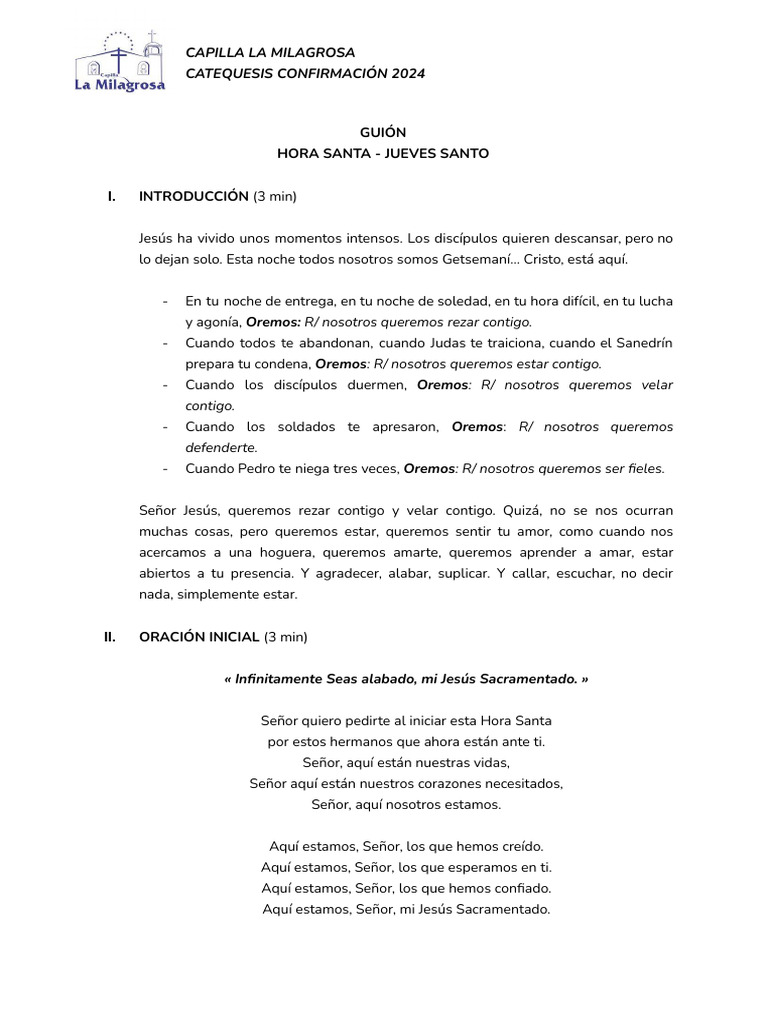 Capilla
La Milagrosa

CAPILLA LA MILAGROSA
CATEQUESIS CONFIRMACIÓN 2024

GUIÓN
HORA SANTA - JUEVES SANTO

I. INTRODUCCIÓN (3 min)

Jesús ha vivido unos momentos intensos. Los discípulos quieren descansar, pero no lo dejan solo. Esta noche todos nosotros somos Getsemaní… Cristo, está aquí.

- En tu noche de entrega, en tu noche de soledad, en tu hora difícil, en tu lucha y agonía, Oremos: R/ nosotros queremos rezar contigo.
- Cuando todos te abandonan, cuando Judas te traiciona, cuando el Sanedrín prepara tu condena, Oremos: R/ nosotros queremos estar contigo.
- Cuando los discípulos duermen, Oremos: R/ nosotros queremos velar contigo.
- Cuando los soldados te apresaron, Oremos: R/ nosotros queremos defenderte.
- Cuando Pedro te niega tres veces, Oremos: R/ nosotros queremos ser fieles.

Señor Jesús, queremos rezar contigo y velar contigo. Quizá, no se nos ocurran muchas cosas, pero queremos estar, queremos sentir tu amor, como cuando nos acercamos a una hoguera, queremos amarte, queremos aprender a amar, estar abiertos a tu presencia. Y agradecer, alabar, suplicar. Y callar, escuchar, no decir nada, simplemente estar.

II. ORACIÓN INICIAL (3 min)

« Infinitamente Seas alabado, mi Jesús Sacramentado. »

Señor quiero pedirte al iniciar esta Hora Santa
por estos hermanos que ahora están ante ti.
Señor, aquí están nuestras vidas,
Señor aquí están nuestros corazones necesitados,
Señor, aquí nosotros estamos.

Aquí estamos, Señor, los que hemos creído.
Aquí estamos, Señor, los que esperamos en ti.
Aquí estamos, Señor, los que hemos confiado.
Aquí estamos, Señor, mi Jesús Sacramentado.